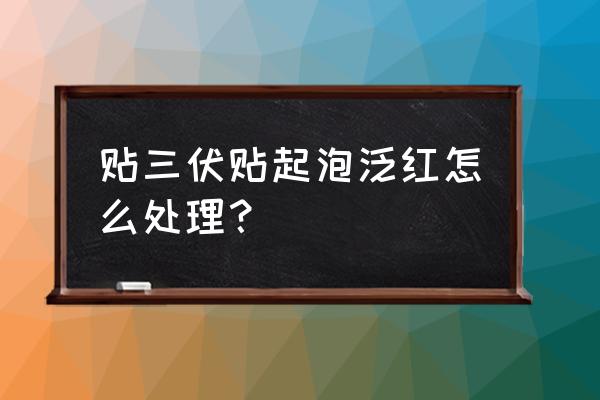 贴三伏贴起泡泛红怎么处理？